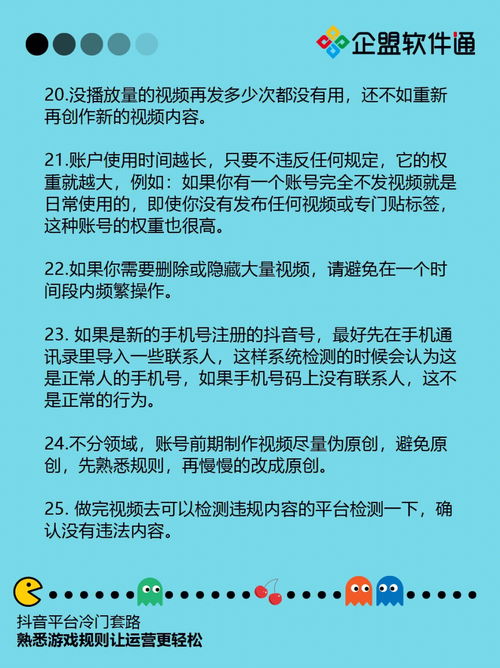 企盟软件通

20.没播放量的视频再发多少次都没有用，还不如重新再创作新的视频内容。

21.账户使用时间越长，只要不违反任何规定，它的权重就越大，例如：如果你有一个账号完全不发视频就是日常使用的，即使你没有发布任何视频或专门贴标签，这种账号的权重也很高。

22.如果你需要删除或隐藏大量视频，请避免在一个时间段内频繁操作。

23. 如果是新的手机号注册的抖音号，最好先在手机通讯录里导入一些联系人，这样系统检测的时候会认为这是正常人的手机号，如果手机号码上没有联系人，这不是正常的行为。

24.不分领域，账号前期制作视频尽量伪原创，避免原创，先熟悉规则，再慢慢的改成原创。

25. 做完视频去可以检测违规内容的平台检测一下，确认没有违法内容。

抖音平台冷门套路
熟悉游戏规则让运营更轻松